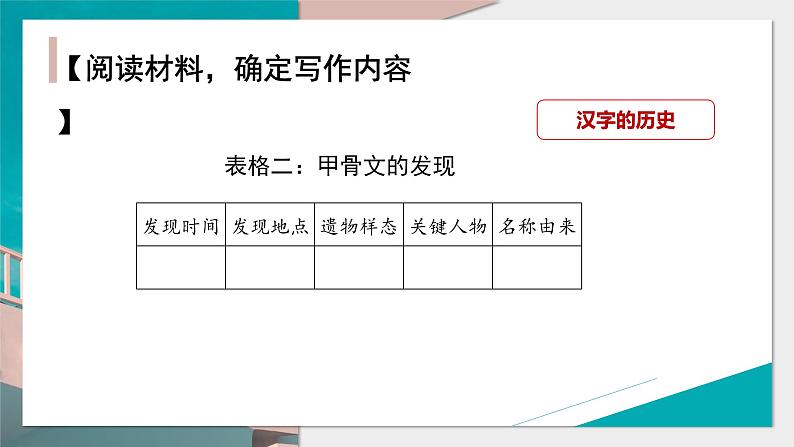 【阅读材料，确定写作内容】

汉字的历史

表格二：甲骨文的发现

| 发现时间 | 发现地点 | 遗物样态 | 关键人物 | 名称由来 |
|---|---|---|---|---|
| | | | | |